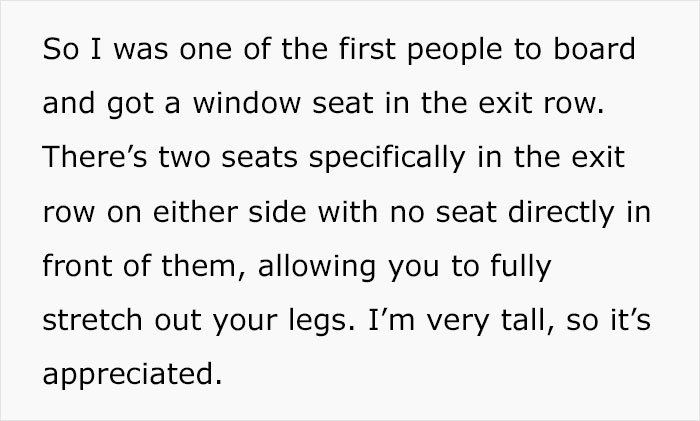 So I was one of the first people to board and got a window seat in the exit row. There’s two seats specifically in the exit row on either side with no seat directly in front of them, allowing you to fully stretch out your legs. I’m very tall, so it’s appreciated.